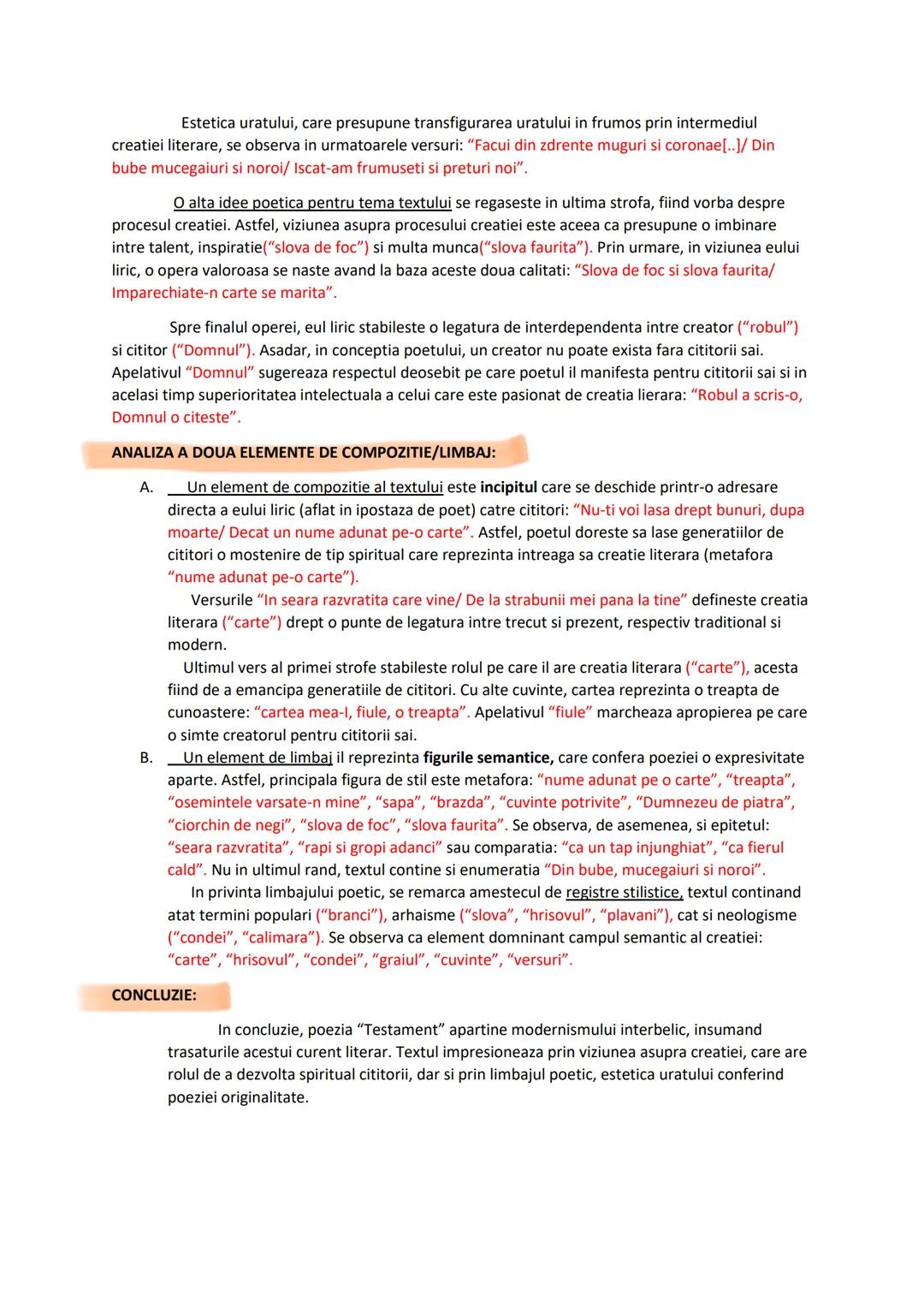 Estetica uratului, care presupune transfigurarea uratului in frumos prin intermediul creatiei literare, se observa in urmatoarele versuri: “Facui din zdrente muguri si coronae[..]/ Din bube mucegaiuri si noroi/ Iscat-am frumuseti si preturi noi”.

O alta idee poetica pentru tema textului se regaseste in ultima strofa, fiind vorba despre procesul creatiei. Astfel, viziunea asupra procesului creatiei este aceea ca presupune o imbinare intre talent, inspiratie(“slova de foc”) si multa munca(“slova faurita”). Prin urmare, in viziunea eului liric, o opera valoroasa se naste avand la baza aceste doua calitati: “Slova de foc si slova faurita/ Imparechiate-n carte se marita”.

Spre finalul operei, eul liric stabileste o legatura de interdependenta intre creator (“robul”) si cititor (“Domnul”). Asadar, in conceptia poetului, un creator nu poate exista fara cititorii sai. Apelativul “Domnul” sugereaza respectul deosebit pe care poetul il manifesta pentru cititorii sai si in acelasi timp superioritatea intelectuala a celui care este pasionat de creatia lierara: “Robul a scris-o, Domnul o citeste”.

ANALIZA A DOUA ELEMENTE DE COMPOZITIE/LIMBAJ:

A. Un element de compozitie al textului este incipitul care se deschide printr-o adresare directa a eului liric (aflat in ipostaza de poet) catre cititori: “Nu-ti voi lasa drept bunuri, dupa moarte/ Decat un nume adunat pe-o carte”. Astfel, poetul doreste sa lase generatiilor de cititori o mostenire de tip spiritual care reprezinta intreaga sa creatie literara (metafora “nume adunat pe-o carte”).
Versurile “In seara razvratita care vine/ De la strabunii mei pana la tine” defineste creatia literara (“carte”) drept o punte de legatura intre trecut si prezent, respectiv traditional si modern.
Ultimul vers al primei strofe stabileste rolul pe care il are creatia literara (“carte”), acesta fiind de a emancipa generatiile de cititori. Cu alte cuvinte, cartea reprezinta o treapta de cunoastere: “cartea mea-I, fiule, o treapta”. Apelativul “fiule” marcheaza apropierea pe care o simte creatorul pentru cititorii sai.
B. Un element de limbaj il reprezinta figurile semantice, care confera poeziei o expresivitate aparte. Astfel, principala figura de stil este metafora: “nume adunat pe o carte”, “treapta”, “osemintele varsate-n mine”, “sapa”, “brazda”, “cuvinte potrivite”, “Dumnezeu de piatra”, “ciorchin de negi”, “slova de foc”, “slova faurita”. Se observa, de asemenea, si epitetul: “seara razvratita”, “rapi si gropi adanci” sau comparatia: “ca un tap injunghiat”, “ca fierul cald”. Nu in ultimul rand, textul contine si enumeratia “Din bube, mucegaiuri si noroi”.
In privinta limbajului poetic, se remarca amestecul de registre stilistice, textul continand atat termini populari (“branci”), arhaisme (“slova”, “hrisovul”, “plavani”), cat si neologisme (“condei”, “calimara”). Se observa ca element domninant campul semantic al creatiei: “carte”, “hrisovul”, “condei”, “graiul”, “cuvinte”, “versuri”.

CONCLUZIE:

In concluzie, poezia “Testament” apartine modernismului interbelic, insumand trasaturile acestui curent literar. Textul impresioneaza prin viziunea asupra creatiei, care are rolul de a dezvolta spiritual cititorii, dar si prin limbajul poetic, estetica uratului conferind poeziei originalitate.